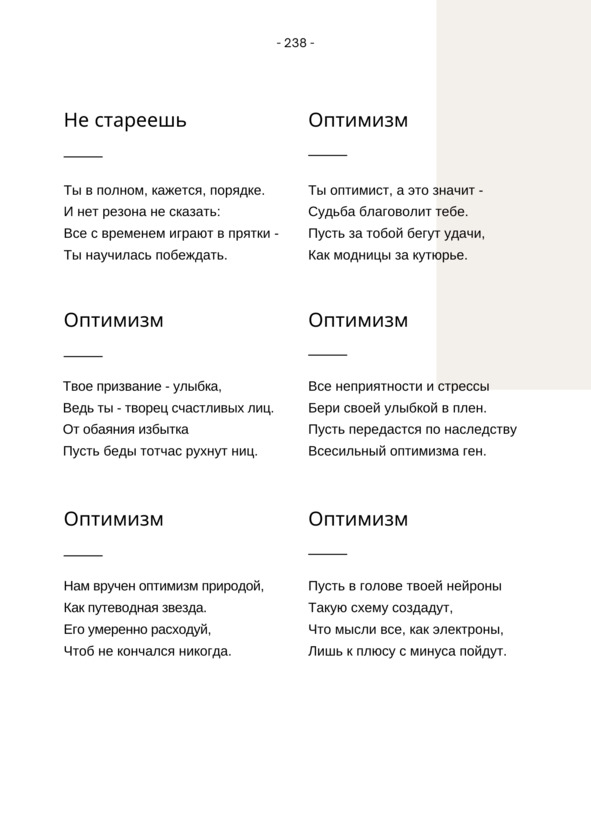 - 238 -

Не стареешь

Ты в полном, кажется, порядке.
И нет резона не сказать:
Все с временем играют в прятки -
Ты научилась побеждать.

Оптимизм

Твое призвание - улыбка,
Ведь ты - творец счастливых лиц.
От обаяния избытка
Пусть беды тотчас рухнут ниц.

Оптимизм

Нам вручен оптимизм природой,
Как путеводная звезда.
Его умеренно расходуй,
Чтоб не кончался никогда.

Оптимизм

Ты оптимист, а это значит -
Судьба благоволит тебе.
Пусть за тобой бегут удачи,
Как модницы за кутюрье.

Оптимизм

Все неприятности и стрессы
Бери своей улыбкой в плен.
Пусть передастся по наследству
Всесильный оптимизма ген.

Оптимизм

Пусть в голове твоей нейроны
Такую схему создадут,
Что мысли все, как электроны,
Лишь к плюсу с минуса пойдут.